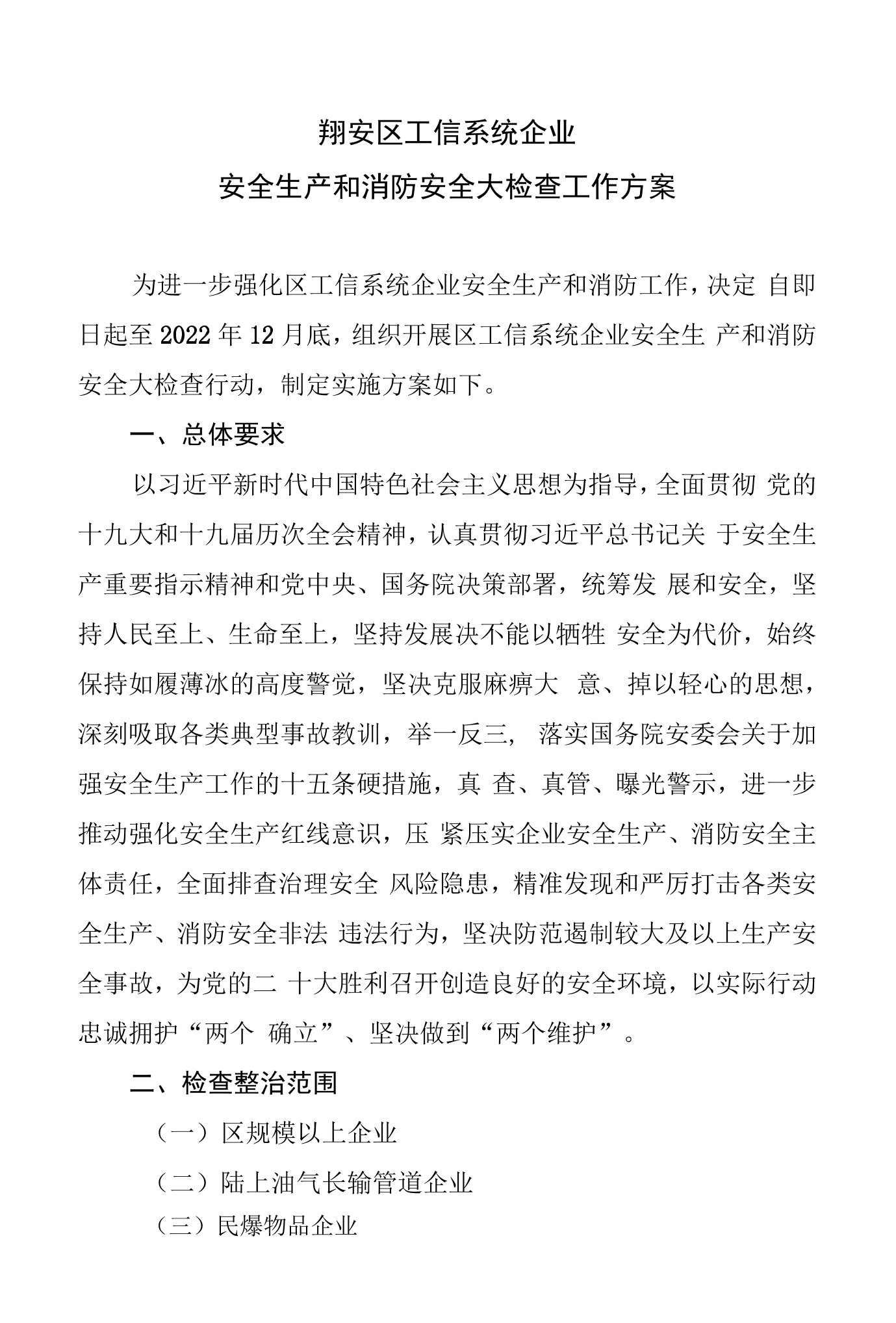 翔安区工信系统企业
安全生产和消防安全大检查工作方案

为进一步强化区工信系统企业安全生产和消防工作，决定自即日起至2022年12月底，组织开展区工信系统企业安全生产和消防安全大检查行动，制定实施方案如下。

一、总体要求

以习近平新时代中国特色社会主义思想为指导，全面贯彻党的十九大和十九届历次全会精神，认真贯彻习近平总书记关于安全生产重要指示精神和党中央、国务院决策部署，统筹发展和安全，坚持人民至上、生命至上，坚持发展决不能以牺牲安全为代价，始终保持如履薄冰的高度警觉，坚决克服麻痹大意、掉以轻心的思想，深刻吸取各类典型事故教训，举一反三，落实国务院安委会关于加强安全生产工作的十五条硬措施，真查、真管、曝光警示，进一步推动强化安全生产红线意识，压紧压实企业安全生产、消防安全主体责任，全面排查治理安全风险隐患，精准发现和严厉打击各类安全生产、消防安全非法违法行为，坚决防范遏制较大及以上生产安全事故，为党的二十大胜利召开创造良好的安全环境，以实际行动忠诚拥护“两个确立”、坚决做到“两个维护”。

二、检查整治范围

（一）区规模以上企业

（二）陆上油气长输管道企业

（三）民爆物品企业